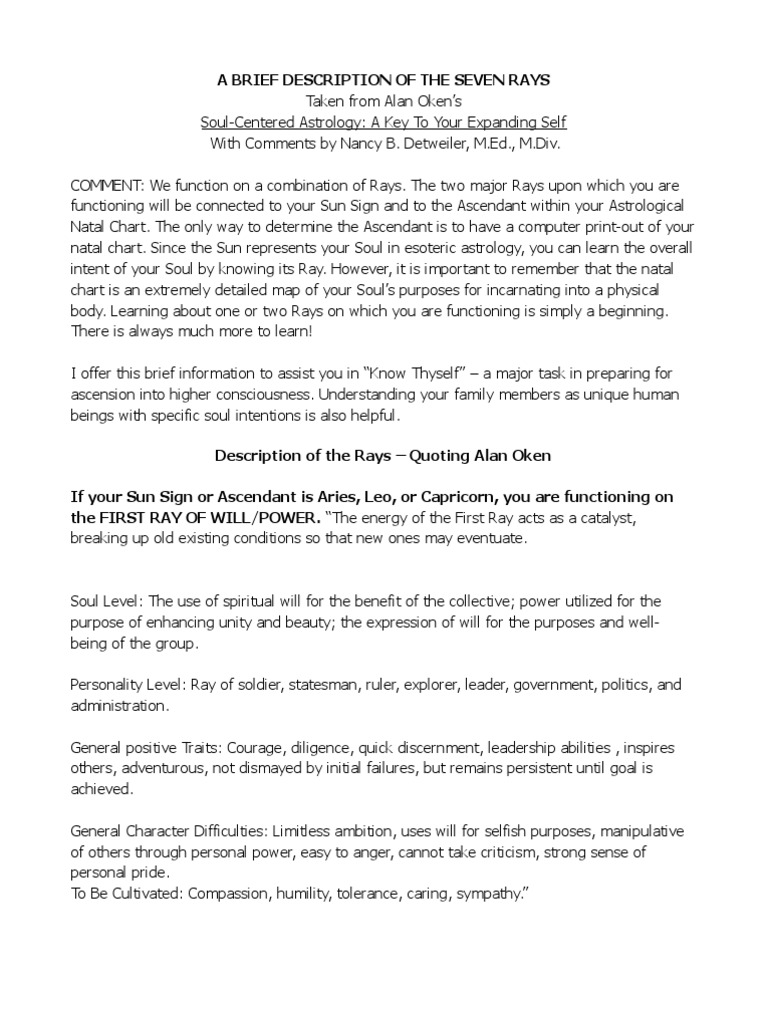 A BRIEF DESCRIPTION OF THE SEVEN RAYS
Taken from Alan Oken's
Soul-Centered Astrology: A Key To Your Expanding Self
With Comments by Nancy B. Detweiler, M.Ed., M.Div.

COMMENT: We function on a combination of Rays. The two major Rays upon which you are functioning will be connected to your Sun Sign and to the Ascendant within your Astrological Natal Chart. The only way to determine the Ascendant is to have a computer print-out of your natal chart. Since the Sun represents your Soul in esoteric astrology, you can learn the overall intent of your Soul by knowing its Ray. However, it is important to remember that the natal chart is an extremely detailed map of your Soul's purposes for incarnating into a physical body. Learning about one or two Rays on which you are functioning is simply a beginning. There is always much more to learn!

I offer this brief information to assist you in "Know Thyself" – a major task in preparing for ascension into higher consciousness. Understanding your family members as unique human beings with specific soul intentions is also helpful.

Description of the Rays – Quoting Alan Oken

If your Sun Sign or Ascendant is Aries, Leo, or Capricorn, you are functioning on the FIRST RAY OF WILL/POWER. "The energy of the First Ray acts as a catalyst, breaking up old existing conditions so that new ones may eventuate.

Soul Level: The use of spiritual will for the benefit of the collective; power utilized for the purpose of enhancing unity and beauty; the expression of will for the purposes and well-being of the group.

Personality Level: Ray of soldier, statesman, ruler, explorer, leader, government, politics, and administration.

General positive Traits: Courage, diligence, quick discernment, leadership abilities , inspires others, adventurous, not dismayed by initial failures, but remains persistent until goal is achieved.

General Character Difficulties: Limitless ambition, uses will for selfish purposes, manipulative of others through personal power, easy to anger, cannot take criticism, strong sense of personal pride.
To Be Cultivated: Compassion, humility, tolerance, caring, sympathy."